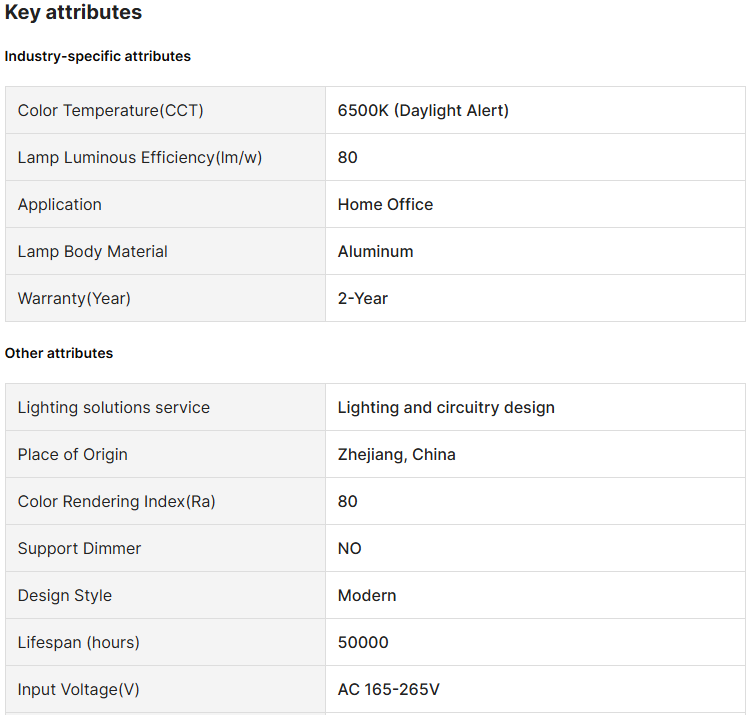 Key attributes

Industry-specific attributes

| Color Temperature(CCT) | 6500K (Daylight Alert) |
|---|---|
| Lamp Luminous Efficiency(lm/w) | 80 |
| Application | Home Office |
| Lamp Body Material | Aluminum |
| Warranty(Year) | 2-Year |

Other attributes

| Lighting solutions service | Lighting and circuitry design |
|---|---|
| Place of Origin | Zhejiang, China |
| Color Rendering Index(Ra) | 80 |
| Support Dimmer | NO |
| Design Style | Modern |
| Lifespan (hours) | 50000 |
| Input Voltage(V) | AC 165-265V |